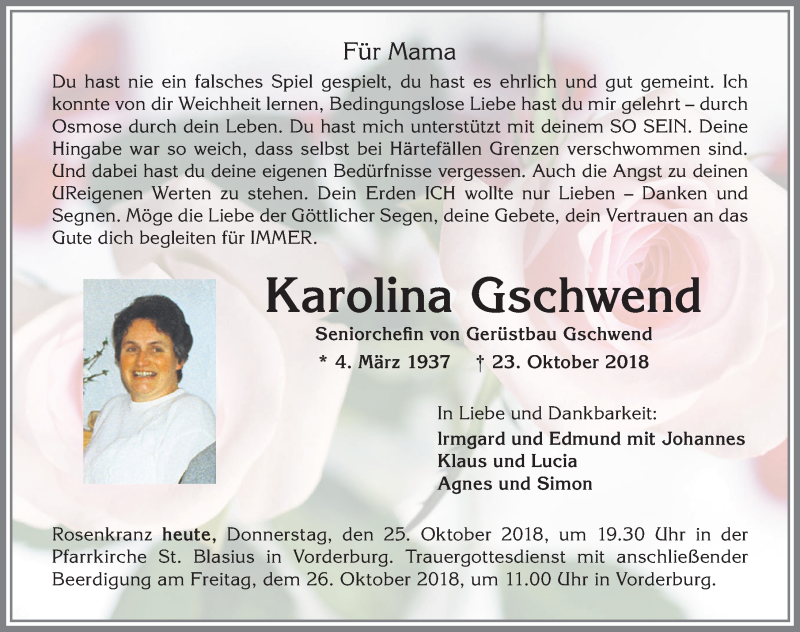 Für Mama

Du hast nie ein falsches Spiel gespielt, du hast es ehrlich und gut gemeint. Ich konnte von dir Weichheit lernen, Bedingungslose Liebe hast du mir gelehrt – durch Osmose durch dein Leben. Du hast mich unterstützt mit deinem SO SEIN. Deine Hingabe war so weich, dass selbst bei Härtefällen Grenzen verschwommen sind. Und dabei hast du deine eigenen Bedürfnisse vergessen. Auch die Angst zu deinen UReigenen Werten zu stehen. Dein Erden ICH wollte nur Lieben – Danken und Segnen. Möge die Liebe der Göttlicher Segen, deine Gebete, dein Vertrauen an das Gute dich begleiten für IMMER.

Karolina Gschwend

Seniorchefin von Gerüstbau Gschwend

* 4. März 1937 † 23. Oktober 2018

In Liebe und Dankbarkeit:
Irmgard und Edmund mit Johannes
Klaus und Lucia
Agnes und Simon

Rosenkranz heute, Donnerstag, den 25. Oktober 2018, um 19.30 Uhr in der Pfarrkirche St. Blasius in Vorderburg. Trauergottesdienst mit anschließender Beerdigung am Freitag, dem 26. Oktober 2018, um 11.00 Uhr in Vorderburg.